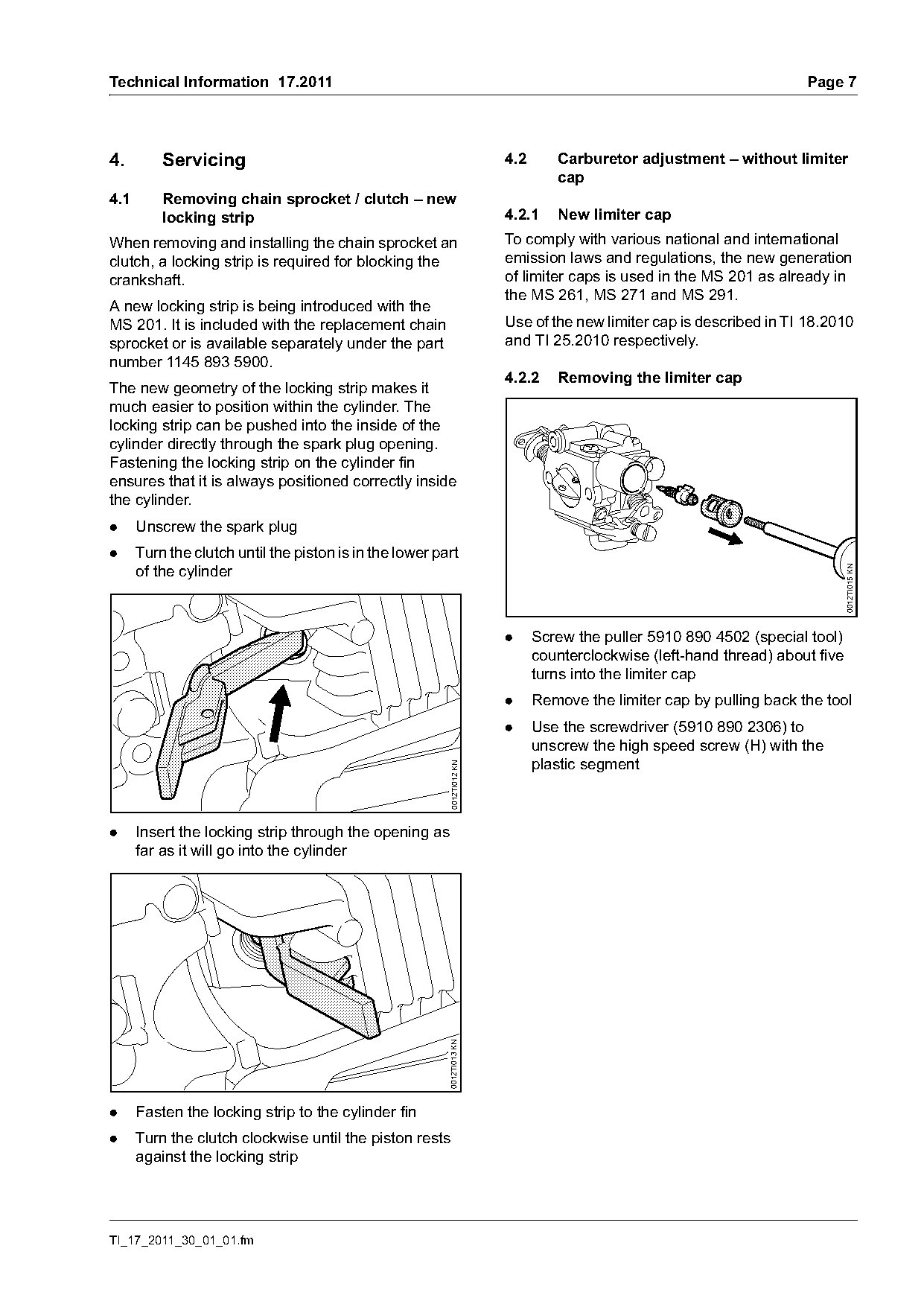 Technical Information 17.2011 Page 7

4. Servicing

4.1 Removing chain sprocket / clutch – new locking strip

When removing and installing the chain sprocket an clutch, a locking strip is required for blocking the crankshaft.

A new locking strip is being introduced with the MS 201. It is included with the replacement chain sprocket or is available separately under the part number 1145 893 5900.

The new geometry of the locking strip makes it much easier to position within the cylinder. The locking strip can be pushed into the inside of the cylinder directly through the spark plug opening. Fastening the locking strip on the cylinder fin ensures that it is always positioned correctly inside the cylinder.

● Unscrew the spark plug

● Turn the clutch until the piston is in the lower part of the cylinder

0012TI012 KN

● Insert the locking strip through the opening as far as it will go into the cylinder

0012TI013 KN

● Fasten the locking strip to the cylinder fin

● Turn the clutch clockwise until the piston rests against the locking strip

4.2 Carburetor adjustment – without limiter cap

4.2.1 New limiter cap

To comply with various national and international emission laws and regulations, the new generation of limiter caps is used in the MS 201 as already in the MS 261, MS 271 and MS 291.

Use of the new limiter cap is described in TI 18.2010 and TI 25.2010 respectively.

4.2.2 Removing the limiter cap

0012TI015 KN

● Screw the puller 5910 890 4502 (special tool) counterclockwise (left-hand thread) about five turns into the limiter cap

● Remove the limiter cap by pulling back the tool

● Use the screwdriver (5910 890 2306) to unscrew the high speed screw (H) with the plastic segment

TI_17_2011_30_01_01.fm